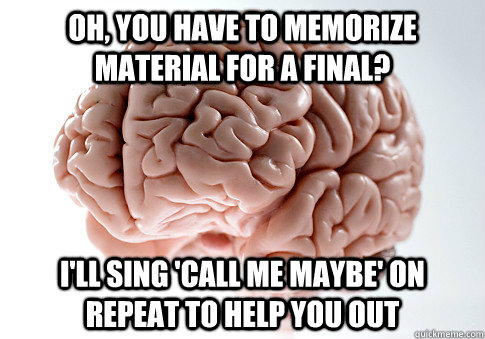 OH, YOU HAVE TO MEMORIZE MATERIAL FOR A FINAL?

I'LL SING 'CALL ME MAYBE' ON REPEAT TO HELP YOU OUT

quickmeme.com